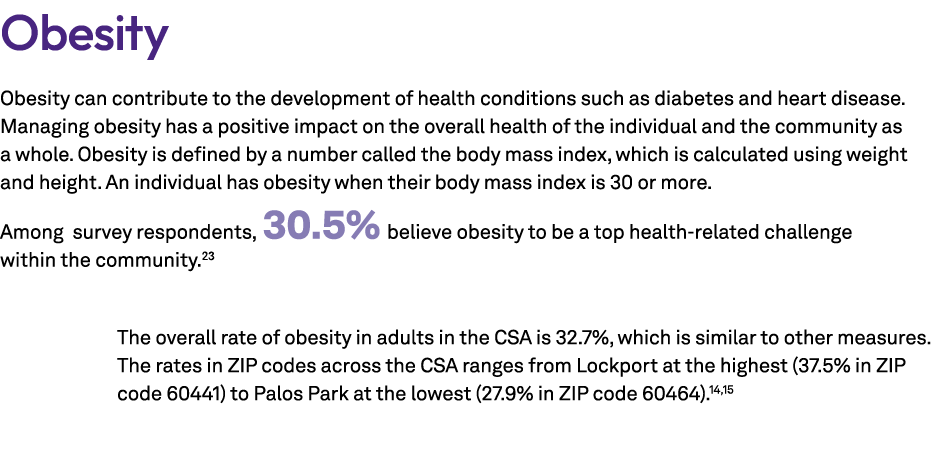 Obesity

Obesity can contribute to the development of health conditions such as diabetes and heart disease. Managing obesity has a positive impact on the overall health of the individual and the community as a whole. Obesity is defined by a number called the body mass index, which is calculated using weight and height. An individual has obesity when their body mass index is 30 or more.

Among survey respondents, 30.5% believe obesity to be a top health-related challenge within the community.$^{23}$

The overall rate of obesity in adults in the CSA is 32.7%, which is similar to other measures. The rates in ZIP codes across the CSA ranges from Lockport at the highest (37.5% in ZIP code 60441) to Palos Park at the lowest (27.9% in ZIP code 60464).$^{14,15}$